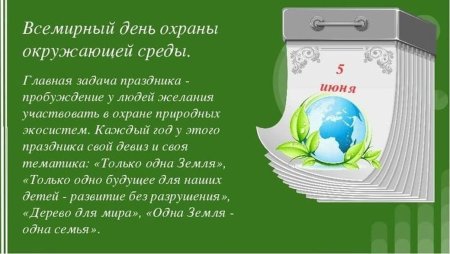 Всемирный день охраны окружающей среды.

Главная задача праздника - пробуждение у людей желания участвовать в охране природных экосистем. Каждый год у этого праздника свой девиз и своя тематика: «Только одна Земля», «Только одно будущее для наших детей - развитие без разрушения», «Дерево для мира», «Одна Земля - одна семья».

5
июня